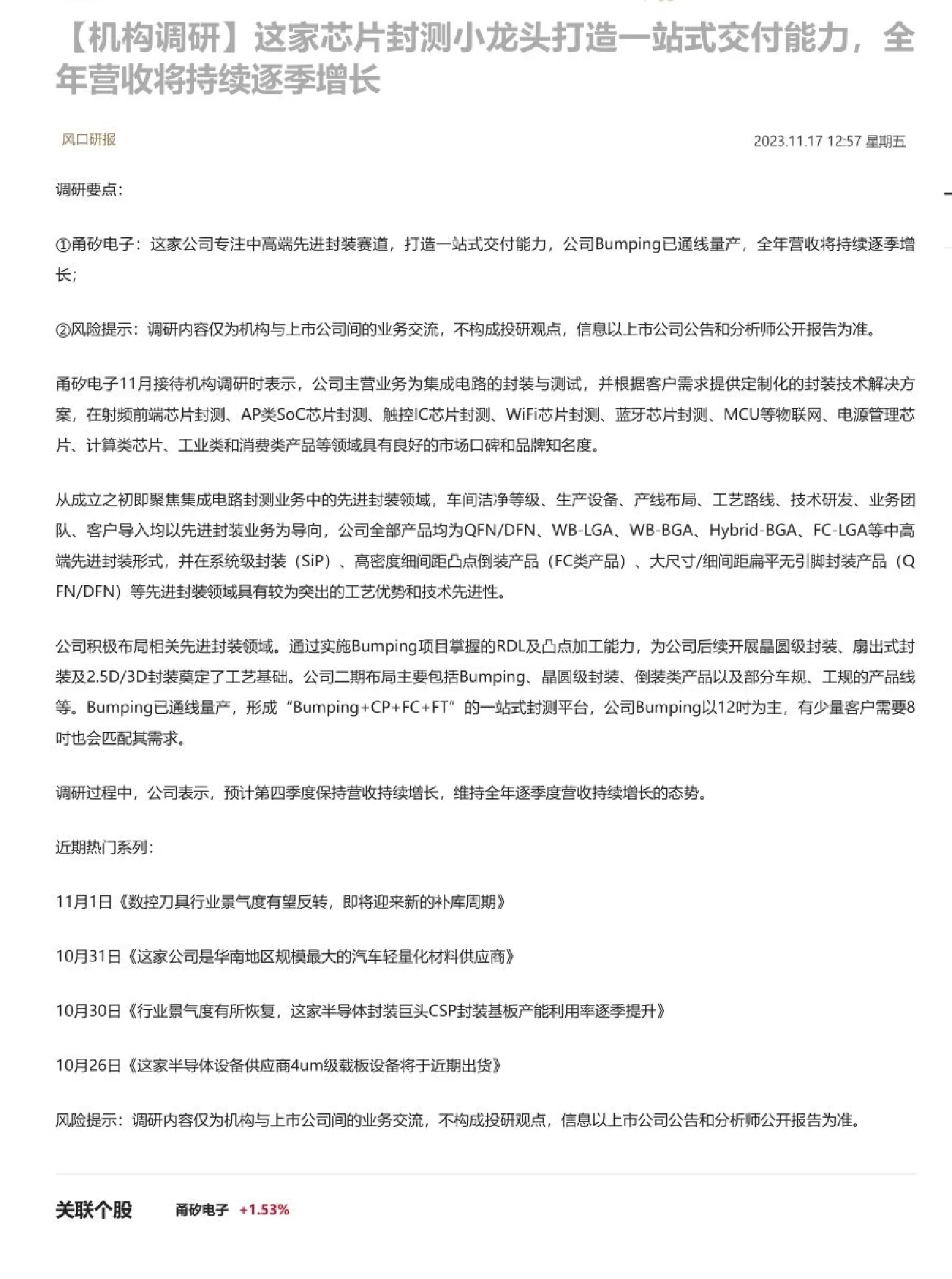 【机构调研】这家芯片封测小龙头打造一站式交付能力，全年营收将持续逐季增长

风口研报

2023.11.17 12:57 星期五

调研要点：

①甬矽电子：这家公司专注中高端先进封装赛道，打造一站式交付能力，公司Bumping已通线量产，全年营收将持续逐季增长；

②风险提示：调研内容仅为机构与上市公司间的业务交流，不构成投研观点，信息以上市公司公告和分析师公开报告为准。

甬矽电子11月接待机构调研时表示，公司主营业务为集成电路的封装与测试，并根据客户需求提供定制化的封装技术解决方案，在射频前端芯片封测、AP类SoC芯片封测、触控IC芯片封测、WiFi芯片封测、蓝牙芯片封测、MCU等物联网、电源管理芯片、计算类芯片、工业类和消费类产品等领域具有良好的市场口碑和品牌知名度。

从成立之初即聚焦集成电路封测业务中的先进封装领域，车间洁净等级、生产设备、产线布局、工艺路线、技术研发、业务团队、客户导入均以先进封装业务为导向，公司全部产品均为QFN/DFN、WB-LGA、WB-BGA、Hybrid-BGA、FC-LGA等中高端先进封装形式，并在系统级封装（SiP）、高密度细间距凸点倒装产品（FC类产品）、大尺寸/细间距扁平无引脚封装产品（QFN/DFN）等先进封装领域具有较为突出的工艺优势和技术先进性。

公司积极布局相关先进封装领域。通过实施Bumping项目掌握的RDL及凸点加工能力，为公司后续开展晶圆级封装、扇出式封装及2.5D/3D封装奠定了工艺基础。公司二期布局主要包括Bumping、晶圆级封装、倒装类产品以及部分车规、工规的产品线等。Bumping已通线量产，形成“Bumping+CP+FC+FT”的一站式封测平台，公司Bumping以12吋为主，有少量客户需要8吋也会匹配其需求。

调研过程中，公司表示，预计第四季度保持营收持续增长，维持全年逐季度营收持续增长的态势。

近期热门系列：

11月1日《数控刀具行业景气度有望反转，即将迎来新的补库周期》

10月31日《这家公司是华南地区规模最大的汽车轻量化材料供应商》

10月30日《行业景气度有所恢复，这家半导体封装巨头CSP封装基板产能利用率逐季提升》

10月26日《这家半导体设备供应商4um级载板设备将于近期出货》

风险提示：调研内容仅为机构与上市公司间的业务交流，不构成投研观点，信息以上市公司公告和分析师公开报告为准。

关联个股 甬矽电子 +1.53%